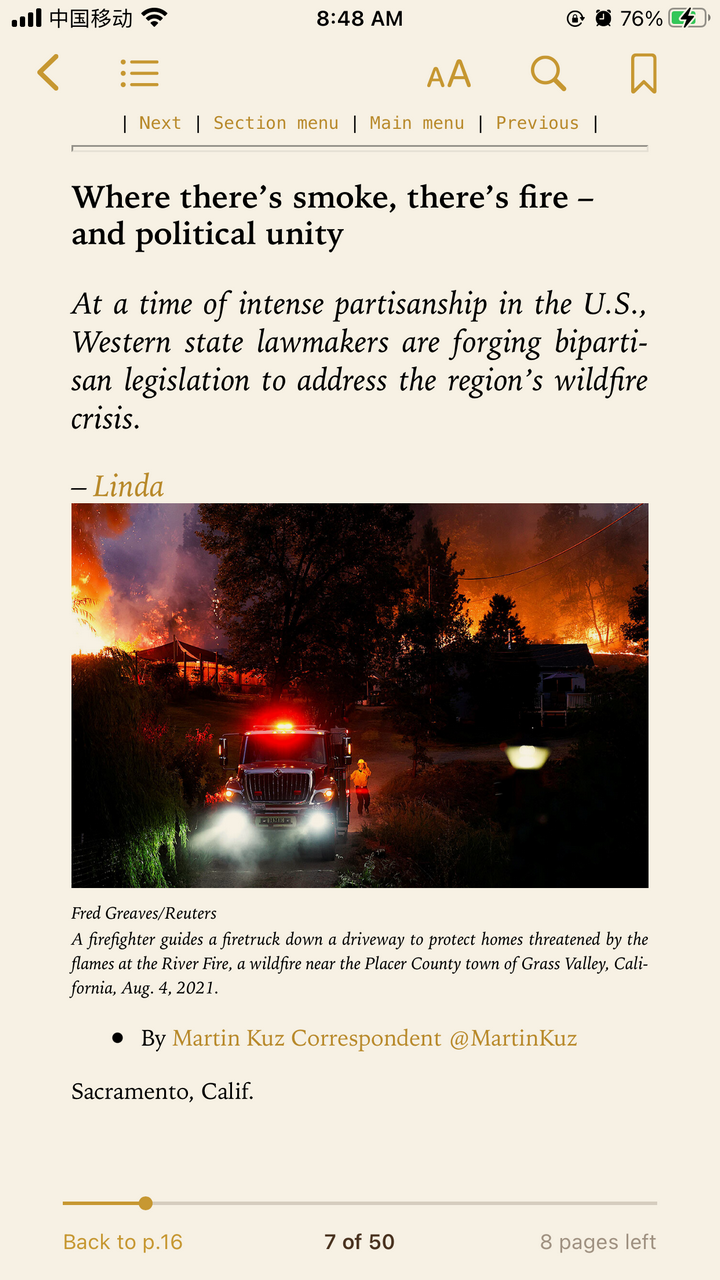 中国移动 8:48 AM 76%

AA

| Next | Section menu | Main menu | Previous |

Where there's smoke, there's fire – and political unity

At a time of intense partisanship in the U.S., Western state lawmakers are forging bipartisan legislation to address the region's wildfire crisis.

– Linda

Fred Greaves/Reuters
A firefighter guides a firetruck down a driveway to protect homes threatened by the flames at the River Fire, a wildfire near the Placer County town of Grass Valley, California, Aug. 4, 2021.

• By Martin Kuz Correspondent @MartinKuz

Sacramento, Calif.

Back to p.16 7 of 50 8 pages left